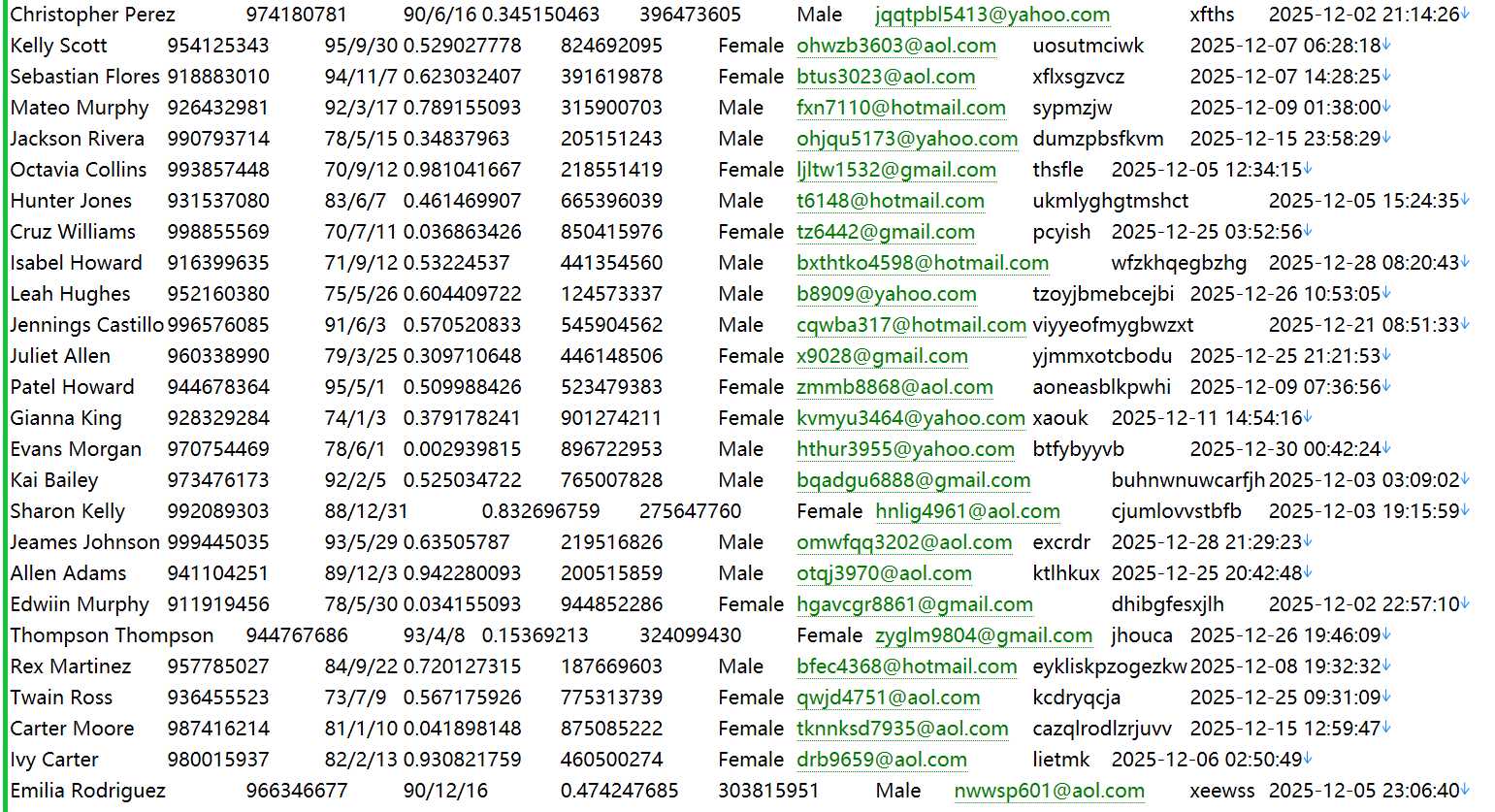 Christopher Perez 974180781 90/6/16 0.345150463 396473605 Male jqqtpbl5413@yahoo.com xfths 2025-12-02 21:14:26
Kelly Scott 954125343 95/9/30 0.529027778 824692095 Female ohwzb3603@aol.com uosutmciwk 2025-12-07 06:28:18
Sebastian Flores 918883010 94/11/7 0.623032407 391619878 Female btus3023@aol.com xflxsgzvcz 2025-12-07 14:28:25
Mateo Murphy 926432981 92/3/17 0.789155093 315900703 Male fxn7110@hotmail.com sypmzjw 2025-12-09 01:38:00
Jackson Rivera 990793714 78/5/15 0.34837963 205151243 Male ohjqu5173@yahoo.com dumzpbsfkvm 2025-12-15 23:58:29
Octavia Collins 993857448 70/9/12 0.981041667 218551419 Female ljltw1532@gmail.com thsfle 2025-12-05 12:34:15
Hunter Jones 931537080 83/6/7 0.461469907 665396039 Male t6148@hotmail.com ukmlyghgtmshct 2025-12-05 15:24:35
Cruz Williams 998855569 70/7/11 0.036863426 850415976 Female tz6442@gmail.com pcyish 2025-12-25 03:52:56
Isabel Howard 916399635 71/9/12 0.53224537 441354560 Male bxthtko4598@hotmail.com wfzkhqegbzhg 2025-12-28 08:20:43
Leah Hughes 952160380 75/5/26 0.604409722 124573337 Male b8909@yahoo.com tzoyjbmebcejbi 2025-12-26 10:53:05
Jennings Castillo 996576085 91/6/3 0.570520833 545904562 Male cqwba317@hotmail.com viyyeofmygbwzxt 2025-12-21 08:51:33
Juliet Allen 960338990 79/3/25 0.309710648 446148506 Female x9028@gmail.com yjmmxotcbodu 2025-12-25 21:21:53
Patel Howard 944678364 95/5/1 0.509988426 523479383 Female zmmb8868@aol.com aoneasblkpwhi 2025-12-09 07:36:56
Gianna King 928329284 74/1/3 0.379178241 901274211 Female kvmyu3464@yahoo.com xaouk 2025-12-11 14:54:16
Evans Morgan 970754469 78/6/1 0.002939815 896722953 Male hthur3955@yahoo.com btfybyyvb 2025-12-30 00:42:24
Kai Bailey 973476173 92/2/5 0.525034722 765007828 Male bqadgu6888@gmail.com buhnwnuwcarfjh 2025-12-03 03:09:02
Sharon Kelly 992089303 88/12/31 0.832696759 275647760 Female hnlig4961@aol.com cjumlovvstbfb 2025-12-03 19:15:59
Jeames Johnson 999445035 93/5/29 0.63505787 219516826 Male omwfqq3202@aol.com excrdr 2025-12-28 21:29:23
Allen Adams 941104251 89/12/3 0.942280093 200515859 Male otqj3970@aol.com ktlhkux 2025-12-25 20:42:48
Edwiin Murphy 911919456 78/5/30 0.034155093 944852286 Female hgavcgr8861@gmail.com dhibgfesxjlh 2025-12-02 22:57:10
Thompson Thompson 944767686 93/4/8 0.15369213 324099430 Female zyglm9804@gmail.com jhouca 2025-12-26 19:46:09
Rex Martinez 957785027 84/9/22 0.720127315 187669603 Male bfec4368@hotmail.com eykliskpzogezkw 2025-12-08 19:32:32
Twain Ross 936455523 73/7/9 0.567175926 775313739 Female qwjd4751@aol.com kcdryqcja 2025-12-25 09:31:09
Carter Moore 987416214 81/1/10 0.041898148 875085222 Female tknnksd7935@aol.com cazqlrodlzrjuvv 2025-12-15 12:59:47
Ivy Carter 980015937 82/2/13 0.930821759 460500274 Female drb9659@aol.com lietmk 2025-12-06 02:50:49
Emilia Rodriguez 966346677 90/12/16 0.474247685 303815951 Male nwwsp601@aol.com xeewss 2025-12-05 23:06:40